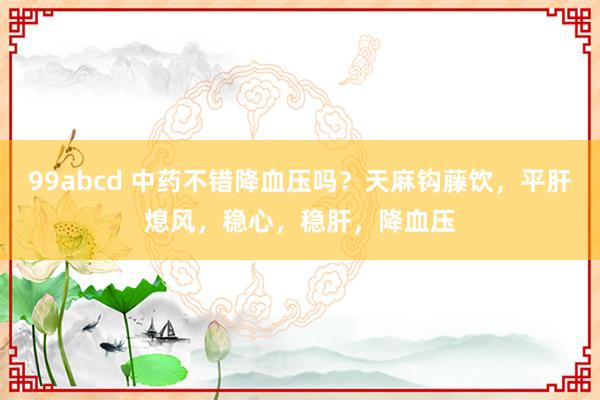 99abcd 中药不错降血压吗？天麻钩藤饮，平肝熄风，稳心，稳肝，降血压